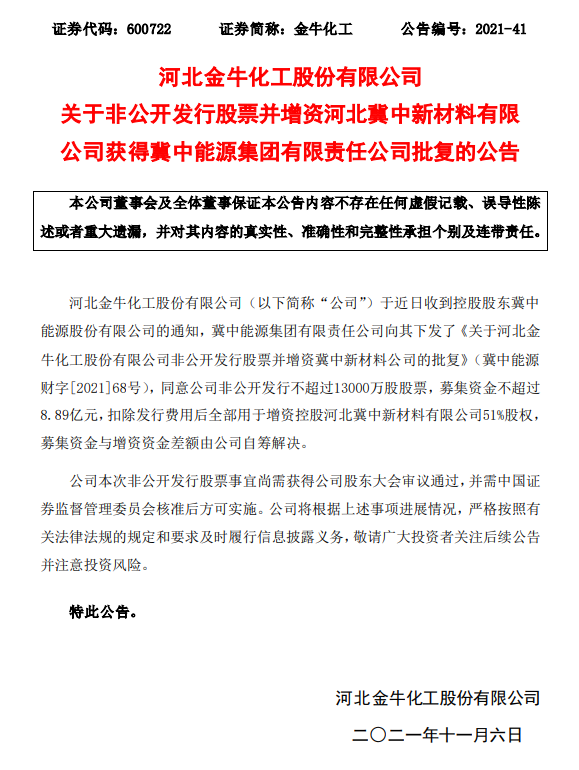 证券代码：600722　　证券简称：金牛化工　　公告编号：2021-41

河北金牛化工股份有限公司
关于非公开发行股票并增资河北冀中新材料有限公司获得冀中能源集团有限责任公司批复的公告

本公司董事会及全体董事保证本公告内容不存在任何虚假记载、误导性陈述或者重大遗漏，并对其内容的真实性、准确性和完整性承担个别及连带责任。

河北金牛化工股份有限公司（以下简称“公司”）于近日收到控股股东冀中能源股份有限公司的通知，冀中能源集团有限责任公司向其下发了《关于河北金牛化工股份有限公司非公开发行股票并增资冀中新材料公司的批复》（冀中能源财字[2021]68号），同意公司非公开发行不超过13000万股股票，募集资金不超过8.89亿元，扣除发行费用后全部用于增资控股河北冀中新材料有限公司51%股权，募集资金与增资资金差额由公司自筹解决。

公司本次非公开发行股票事宜尚需获得公司股东大会审议通过，并需中国证券监督管理委员会核准后方可实施。公司将根据上述事项进展情况，严格按照有关法律法规的规定和要求及时履行信息披露义务，敬请广大投资者关注后续公告并注意投资风险。

特此公告。

河北金牛化工股份有限公司
二〇二一年十一月六日